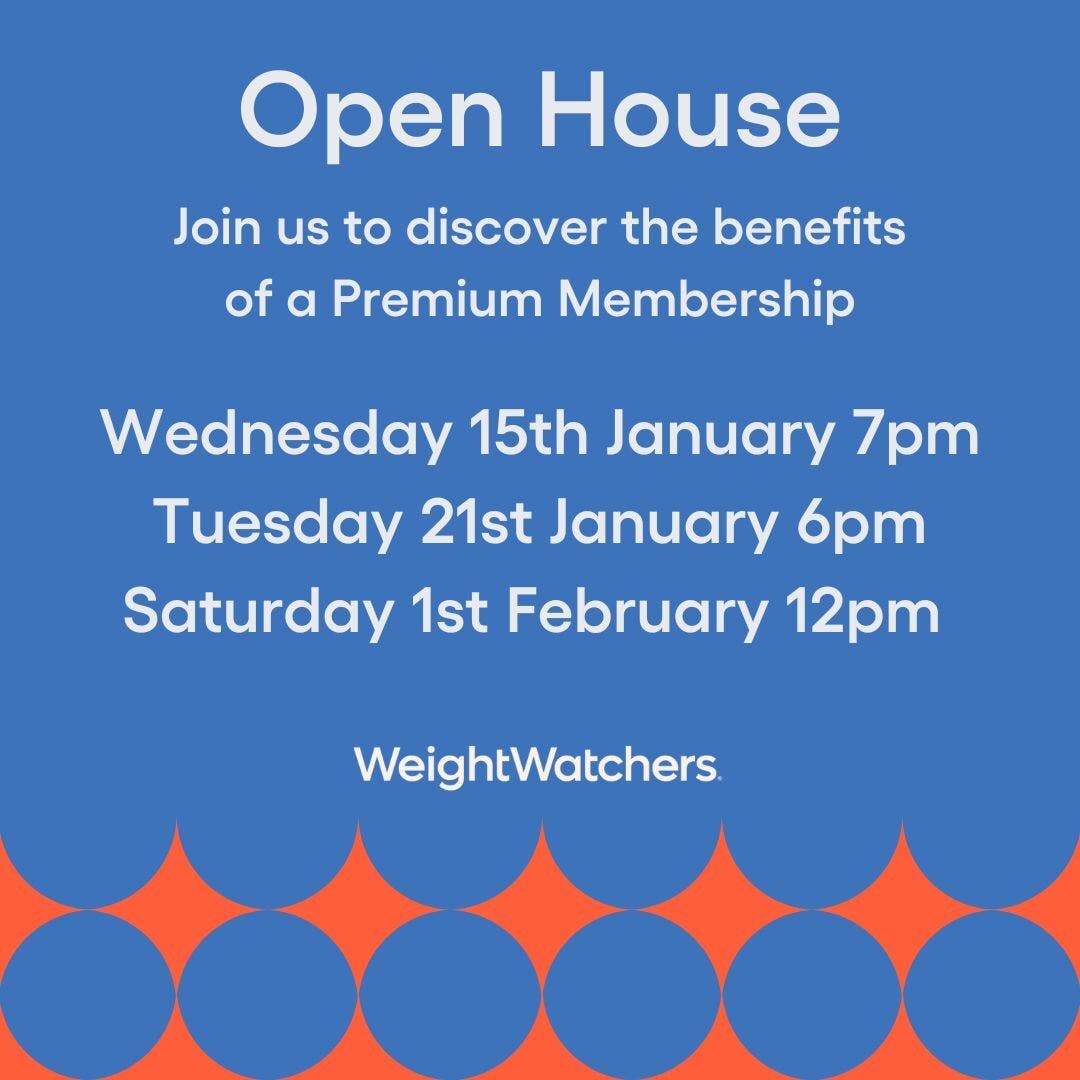 Open House

Join us to discover the benefits of a Premium Membership

Wednesday 15th January 7pm
Tuesday 21st January 6pm
Saturday 1st February 12pm

WeightWatchers.